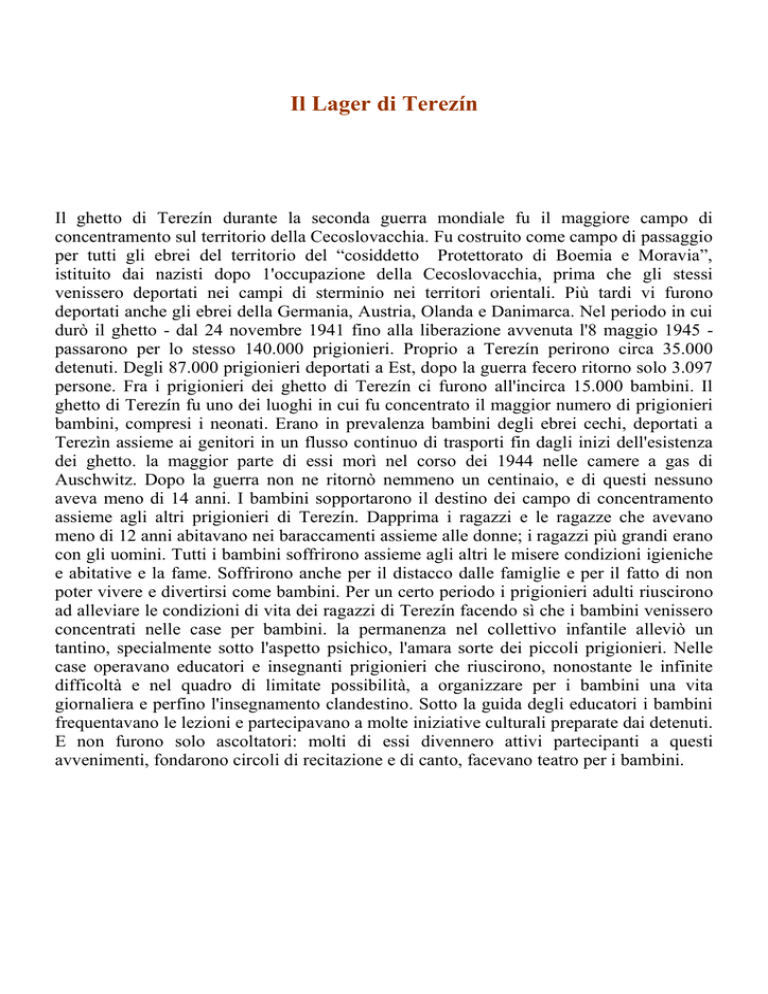 Il Lager di Terezín

Il ghetto di Terezín durante la seconda guerra mondiale fu il maggiore campo di concentramento sul territorio della Cecoslovacchia. Fu costruito come campo di passaggio per tutti gli ebrei del territorio del “cosiddetto Protettorato di Boemia e Moravia”, istituito dai nazisti dopo l'occupazione della Cecoslovacchia, prima che gli stessi venissero deportati nei campi di sterminio nei territori orientali. Più tardi vi furono deportati anche gli ebrei della Germania, Austria, Olanda e Danimarca. Nel periodo in cui durò il ghetto - dal 24 novembre 1941 fino alla liberazione avvenuta l'8 maggio 1945 - passarono per lo stesso 140.000 prigionieri. Proprio a Terezín perirono circa 35.000 detenuti. Degli 87.000 prigionieri deportati a Est, dopo la guerra fecero ritorno solo 3.097 persone. Fra i prigionieri dei ghetto di Terezín ci furono all'incirca 15.000 bambini. Il ghetto di Terezín fu uno dei luoghi in cui fu concentrato il maggior numero di prigionieri bambini, compresi i neonati. Erano in prevalenza bambini degli ebrei cechi, deportati a Terezìn assieme ai genitori in un flusso continuo di trasporti fin dagli inizi dell'esistenza dei ghetto. la maggior parte di essi morì nel corso dei 1944 nelle camere a gas di Auschwitz. Dopo la guerra non ne ritornò nemmeno un centinaio, e di questi nessuno aveva meno di 14 anni. I bambini sopportarono il destino dei campo di concentramento assieme agli altri prigionieri di Terezín. Dapprima i ragazzi e le ragazze che avevano meno di 12 anni abitavano nei baraccamenti assieme alle donne; i ragazzi più grandi erano con gli uomini. Tutti i bambini soffrirono assieme agli altri le misere condizioni igieniche e abitative e la fame. Soffrirono anche per il distacco dalle famiglie e per il fatto di non poter vivere e divertirsi come bambini. Per un certo periodo i prigionieri adulti riuscirono ad alleviare le condizioni di vita dei ragazzi di Terezín facendo sì che i bambini venissero concentrati nelle case per bambini. la permanenza nel collettivo infantile alleviò un tantino, specialmente sotto l'aspetto psichico, l'amara sorte dei piccoli prigionieri. Nelle case operavano educatori e insegnanti prigionieri che riuscirono, nonostante le infinite difficoltà e nel quadro di limitate possibilità, a organizzare per i bambini una vita giornaliera e perfino l'insegnamento clandestino. Sotto la guida degli educatori i bambini frequentavano le lezioni e partecipavano a molte iniziative culturali preparate dai detenuti. E non furono solo ascoltatori: molti di essi divennero attivi partecipanti a questi avvenimenti, fondarono circoli di recitazione e di canto, facevano teatro per i bambini.